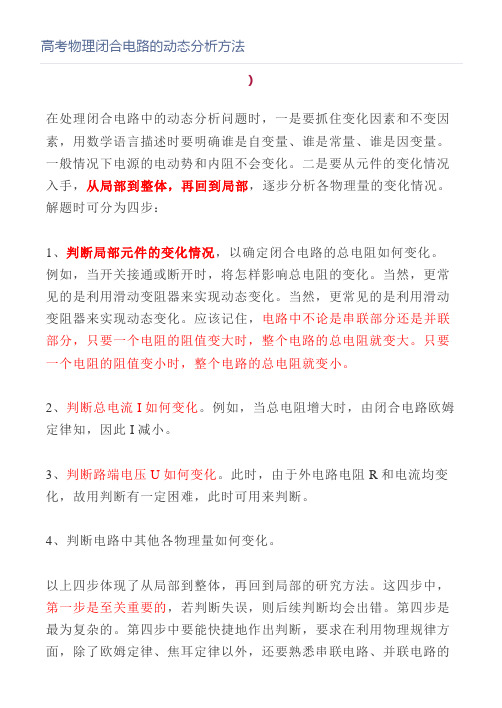 高考物理闭合电路的动态分析方法

)

在处理闭合电路中的动态分析问题时，一是要抓住变化因素和不变因素，用数学语言描述时要明确谁是自变量、谁是常量、谁是因变量。一般情况下电源的电动势和内阻不会变化。二是要从元件的变化情况入手，从局部到整体，再回到局部，逐步分析各物理量的变化情况。解题时可分为四步：

1、判断局部元件的变化情况，以确定闭合电路的总电阻如何变化。例如，当开关接通或断开时，将怎样影响总电阻的变化。当然，更常见的是利用滑动变阻器来实现动态变化。当然，更常见的是利用滑动变阻器来实现动态变化。应该记住，电路中不论是串联部分还是并联部分，只要一个电阻的阻值变大时，整个电路的总电阻就变大。只要一个电阻的阻值变小时，整个电路的总电阻就变小。

2、判断总电流 I 如何变化。例如，当总电阻增大时，由闭合电路欧姆定律知，因此 I 减小。

3、判断路端电压 U 如何变化。此时，由于外电路电阻 R 和电流均变化，故用判断有一定困难，此时可用来判断。

4、判断电路中其他各物理量如何变化。

以上四步体现了从局部到整体，再回到局部的研究方法。这四步中，第一步是至关重要的，若判断失误，则后续判断均会出错。第四步是最为复杂的。第四步中要能快捷地作出判断，要求在利用物理规律方面，除了欧姆定律、焦耳定律以外，还要熟悉串联电路、并联电路的